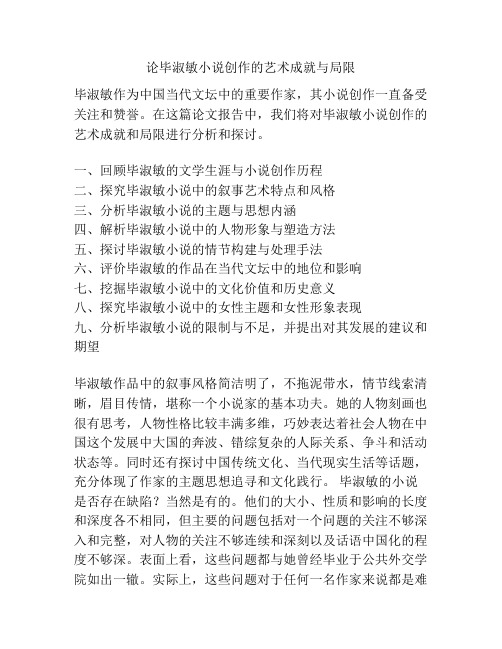 论毕淑敏小说创作的艺术成就与局限

毕淑敏作为中国当代文坛中的重要作家，其小说创作一直备受关注和赞誉。在这篇论文报告中，我们将对毕淑敏小说创作的艺术成就和局限进行分析和探讨。

一、回顾毕淑敏的文学生涯与小说创作历程
二、探究毕淑敏小说中的叙事艺术特点和风格
三、分析毕淑敏小说的主题与思想内涵
四、解析毕淑敏小说中的人物形象与塑造方法
五、探讨毕淑敏小说的情节构建与处理手法
六、评价毕淑敏的作品在当代文坛中的地位和影响
七、挖掘毕淑敏小说中的文化价值和历史意义
八、探究毕淑敏小说中的女性主题和女性形象表现
九、分析毕淑敏小说的限制与不足，并提出对其发展的建议和期望

毕淑敏作品中的叙事风格简洁明了，不拖泥带水，情节线索清晰，眉目传情，堪称一个小说家的基本功夫。她的人物刻画也很有思考，人物性格比较丰满多维，巧妙表达着社会人物在中国这个发展中大国的奔波、错综复杂的人际关系、争斗和活动状态等。同时还有探讨中国传统文化、当代现实生活等话题，充分体现了作家的主题思想追寻和文化践行。 毕淑敏的小说是否存在缺陷？当然是有的。他们的大小、性质和影响的长度和深度各不相同，但主要的问题包括对一个问题的关注不够深入和完整，对人物的关注不够连续和深刻以及话语中国化的程度不够深。表面上看，这些问题都与她曾经毕业于公共外交学院如出一辙。实际上，这些问题对于任何一名作家来说都是难